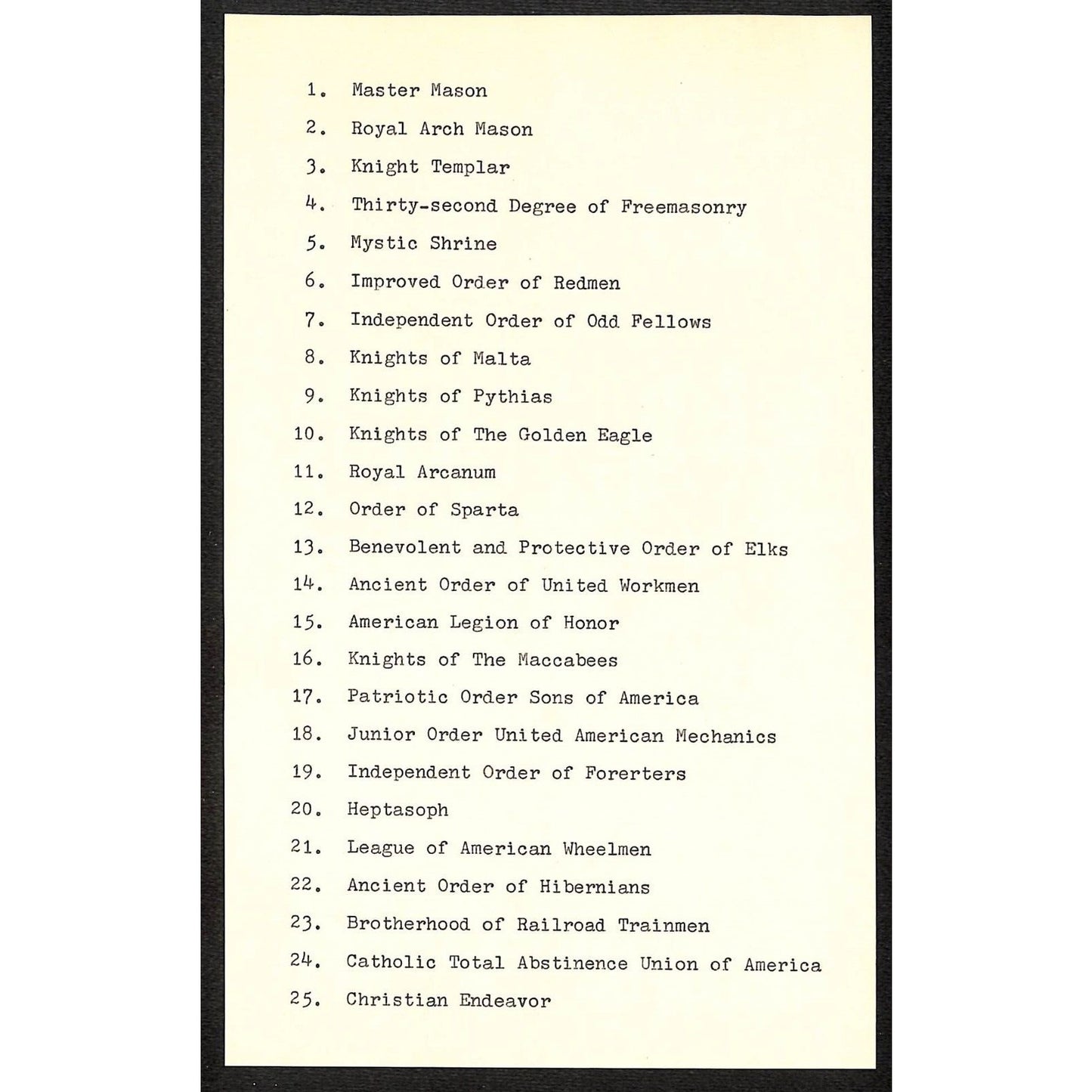 1. Master Mason

2. Royal Arch Mason

3. Knight Templar

4. Thirty-second Degree of Freemasonry

5. Mystic Shrine

6. Improved Order of Redmen

7. Independent Order of Odd Fellows

8. Knights of Malta

9. Knights of Pythias

10. Knights of The Golden Eagle

11. Royal Arcanum

12. Order of Sparta

13. Benevolent and Protective Order of Elks

14. Ancient Order of United Workmen

15. American Legion of Honor

16. Knights of The Maccabees

17. Patriotic Order Sons of America

18. Junior Order United American Mechanics

19. Independent Order of Forerters

20. Heptasoph

21. League of American Wheelmen

22. Ancient Order of Hibernians

23. Brotherhood of Railroad Trainmen

24. Catholic Total Abstinence Union of America

25. Christian Endeavor